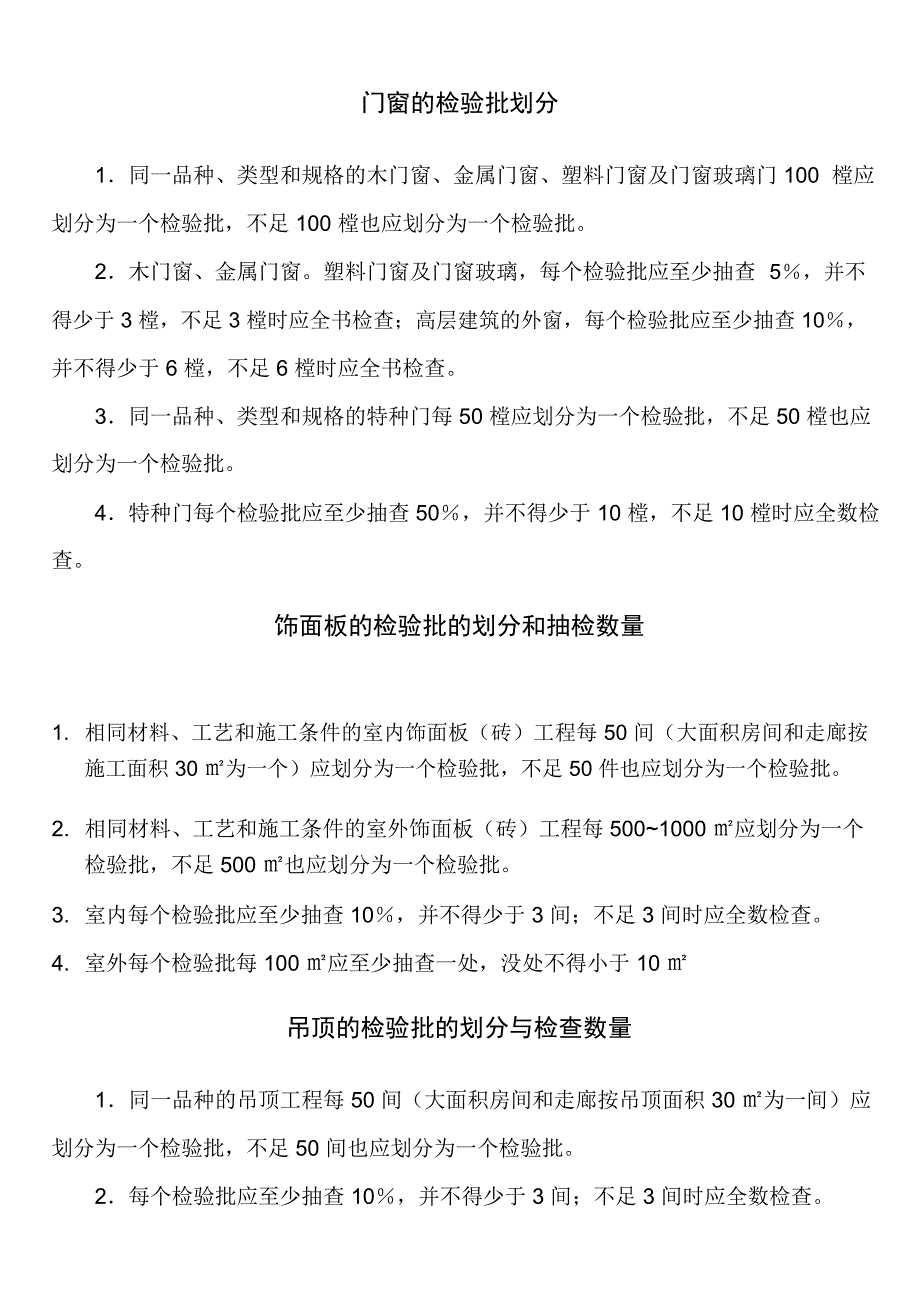 门窗的检验批划分

1．同一品种、类型和规格的木门窗、金属门窗、塑料门窗及门窗玻璃门 100 樘应划分为一个检验批，不足 100 樘也应划分为一个检验批。

2．木门窗、金属门窗。塑料门窗及门窗玻璃，每个检验批应至少抽查 5%，并不得少于 3 樘，不足 3 樘时应全书检查；高层建筑的外窗，每个检验批应至少抽查 10%，并不得少于 6 樘，不足 6 樘时应全书检查。

3．同一品种、类型和规格的特种门每 50 樘应划分为一个检验批，不足 50 樘也应划分为一个检验批。

4．特种门每个检验批应至少抽查 50%，并不得少于 10 樘，不足 10 樘时应全数检查。

饰面板的检验批的划分和抽检数量

1. 相同材料、工艺和施工条件的室内饰面板（砖）工程每 50 间（大面积房间和走廊按施工面积 30 ㎡为一个）应划分为一个检验批，不足 50 件也应划分为一个检验批。

2. 相同材料、工艺和施工条件的室外饰面板（砖）工程每 500~1000 ㎡应划分为一个检验批，不足 500 ㎡也应划分为一个检验批。

3. 室内每个检验批应至少抽查 10%，并不得少于 3 间；不足 3 间时应全数检查。

4. 室外每个检验批每 100 ㎡应至少抽查一处，没处不得小于 10 ㎡

吊顶的检验批的划分与检查数量

1．同一品种的吊顶工程每 50 间（大面积房间和走廊按吊顶面积 30 ㎡为一间）应划分为一个检验批，不足 50 间也应划分为一个检验批。

2．每个检验批应至少抽查 10%，并不得少于 3 间；不足 3 间时应全数检查。